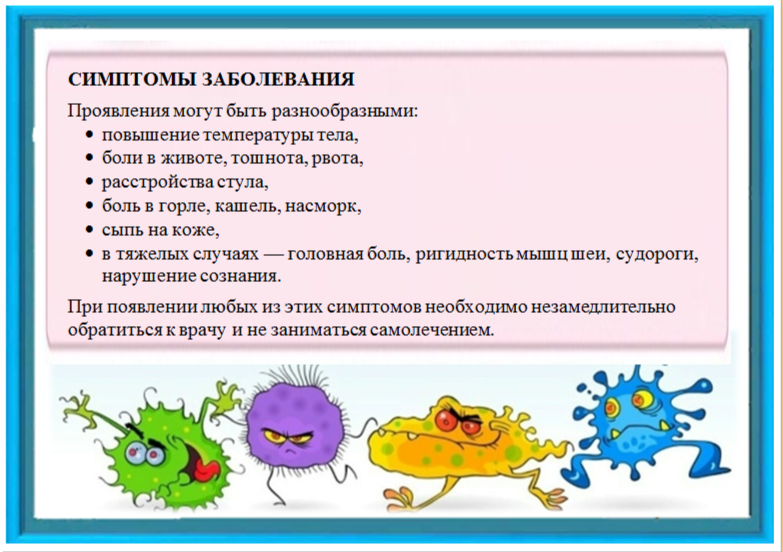 СИМПТОМЫ ЗАБОЛЕВАНИЯ

Проявления могут быть разнообразными:

• повышение температуры тела,
• боли в животе, тошнота, рвота,
• расстройства стула,
• боль в горле, кашель, насморк,
• сыпь на коже,
• в тяжелых случаях — головная боль, ригидность мышц шеи, судороги, нарушение сознания.

При появлении любых из этих симптомов необходимо незамедлительно обратиться к врачу и не заниматься самолечением.